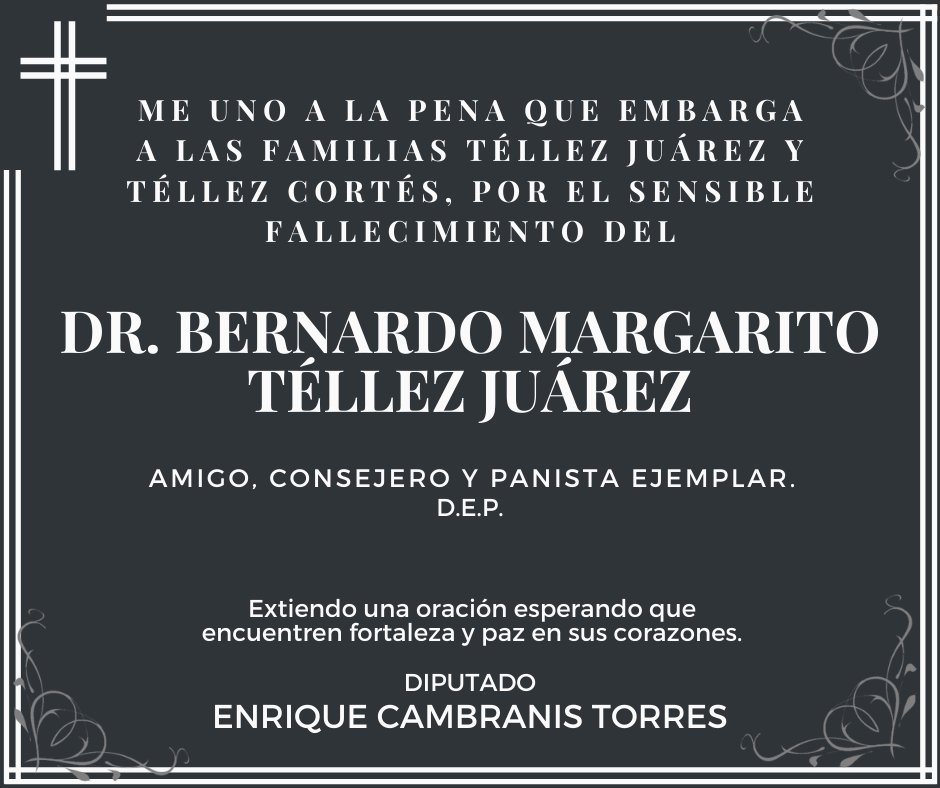 ME UNO A LA PENA QUE EMBARGA A LAS FAMILIAS TÉLLEZ JUÁREZ Y TÉLLEZ CORTÉS, POR EL SENSIBLE FALLECIMIENTO DEL

DR. BERNARDO MARGARITO TÉLLEZ JUÁREZ

AMIGO, CONSEJERO Y PANISTA EJEMPLAR.
D.E.P.

Extiendo una oración esperando que encuentren fortaleza y paz en sus corazones.

DIPUTADO
ENRIQUE CAMBRANIS TORRES